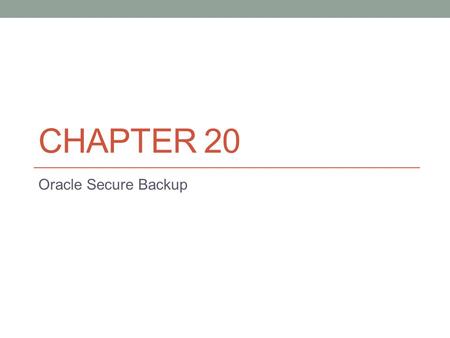 CHAPTER 20

Oracle Secure Backup